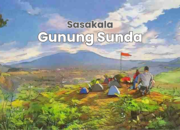 Sasakala
Gunung Sunda